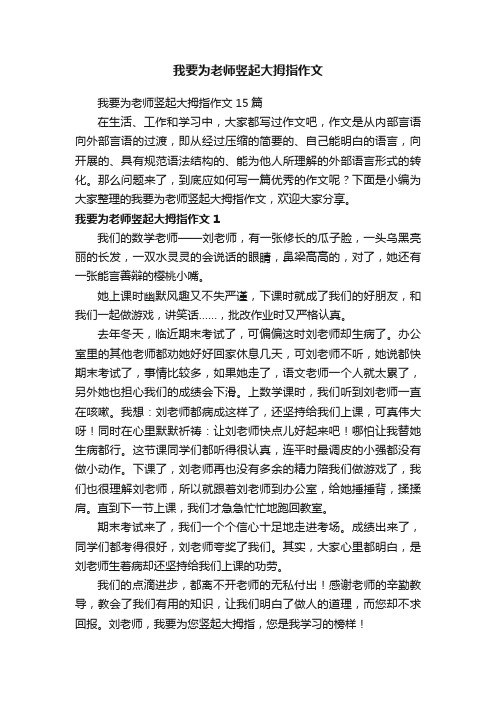 我要为老师竖起大拇指作文

我要为老师竖起大拇指作文 15 篇

在生活、工作和学习中，大家都写过作文吧，作文是从内部言语向外部言语的过渡，即从经过压缩的简要的、自己能明白的语言，向开展的、具有规范语法结构的、能为他人所理解的外部语言形式的转化。那么问题来了，到底应如何写一篇优秀的作文呢？下面是小编为大家整理的我要为老师竖起大拇指作文，欢迎大家分享。

我要为老师竖起大拇指作文 1

我们的数学老师——刘老师，有一张修长的瓜子脸，一头乌黑亮丽的长发，一双水灵灵的会说话的眼睛，鼻梁高高的，对了，她还有一张能言善辩的樱桃小嘴。

她上课时幽默风趣又不失严谨，下课时就成了我们的好朋友，和我们一起做游戏，讲笑话……，批改作业时又严格认真。

去年冬天，临近期末考试了，可偏偏这时刘老师却生病了。办公室里的其他老师都劝她好好回家休息几天，可刘老师不听，她说都快期末考试了，事情比较多，如果她走了，语文老师一个人就太累了，另外她也担心我们的成绩会下滑。上数学课时，我们听到刘老师一直在咳嗽。我想：刘老师都病成这样了，还坚持给我们上课，可真伟大呀！同时在心里默默祈祷：让刘老师快点儿好起来吧！哪怕让我替她生病都行。这节课同学们都听得很认真，连平时最调皮的小强都没有做小动作。下课了，刘老师再也没有多余的精力陪我们做游戏了，我们也很理解刘老师，所以就跟着刘老师到办公室，给她捶捶背，揉揉肩。直到下一节上课，我们才急急忙忙地跑回教室。

期末考试来了，我们一个个信心十足地走进考场。成绩出来了，同学们都考得很好，刘老师夸奖了我们。其实，大家心里都明白，是刘老师生着病却还坚持给我们上课的功劳。

我们的点滴进步，都离不开老师的无私付出！感谢老师的辛勤教导，教会了我们有用的知识，让我们明白了做人的道理，而您却不求回报。刘老师，我要为您竖起大拇指，您是我学习的榜样！